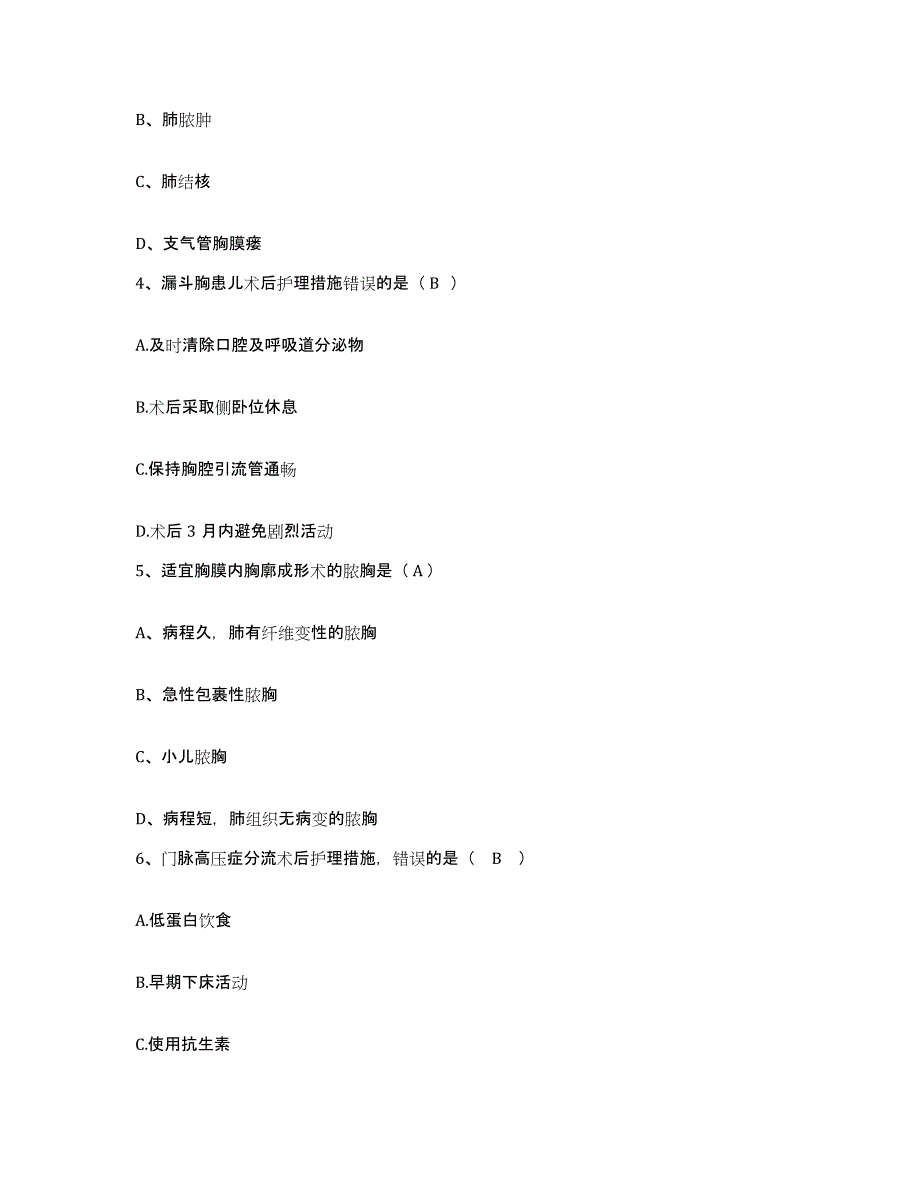 B、肺脓肿

C、肺结核

D、支气管胸膜瘘

4、漏斗胸患儿术后护理措施错误的是（ B ）

A.及时清除口腔及呼吸道分泌物

B.术后采取侧卧位休息

C.保持胸腔引流管通畅

D.术后 3 月内避免剧烈活动

5、适宜胸膜内胸廓成形术的脓胸是（ A ）

A、病程久，肺有纤维变性的脓胸

B、急性包裹性脓胸

C、小儿脓胸

D、病程短，肺组织无病变的脓胸

6、门脉高压症分流术后护理措施，错误的是（ B ）

A.低蛋白饮食

B.早期下床活动

C.使用抗生素